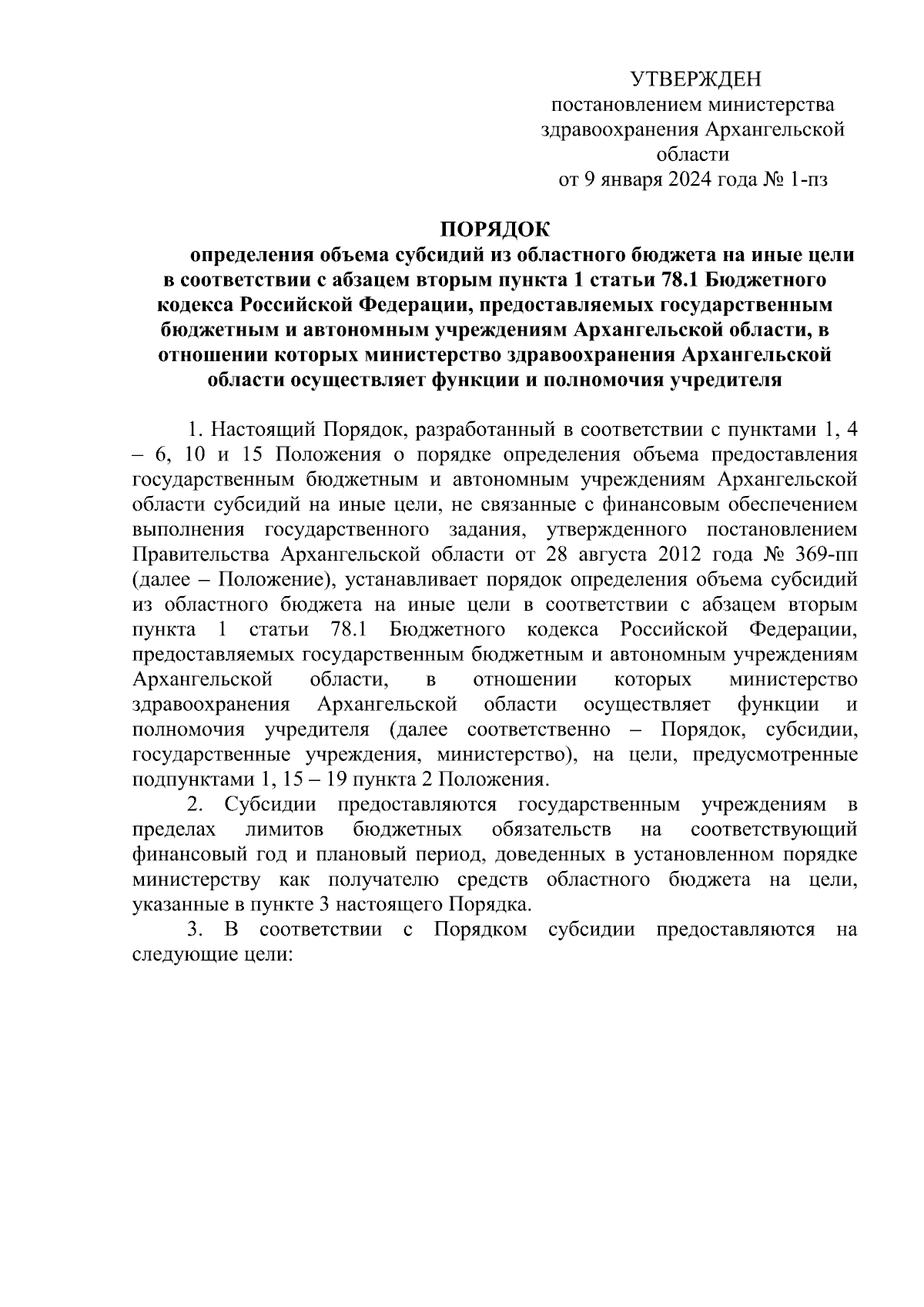 УТВЕРЖДЕН
постановлением министерства здравоохранения Архангельской области
от 9 января 2024 года № 1-пз

ПОРЯДОК
определения объема субсидий из областного бюджета на иные цели в соответствии с абзацем вторым пункта 1 статьи 78.1 Бюджетного кодекса Российской Федерации, предоставляемых государственным бюджетным и автономным учреждениям Архангельской области, в отношении которых министерство здравоохранения Архангельской области осуществляет функции и полномочия учредителя

1. Настоящий Порядок, разработанный в соответствии с пунктами 1, 4 – 6, 10 и 15 Положения о порядке определения объема предоставления государственным бюджетным и автономным учреждениям Архангельской области субсидий на иные цели, не связанные с финансовым обеспечением выполнения государственного задания, утвержденного постановлением Правительства Архангельской области от 28 августа 2012 года № 369-пп (далее – Положение), устанавливает порядок определения объема субсидий из областного бюджета на иные цели в соответствии с абзацем вторым пункта 1 статьи 78.1 Бюджетного кодекса Российской Федерации, предоставляемых государственным бюджетным и автономным учреждениям Архангельской области, в отношении которых министерство здравоохранения Архангельской области осуществляет функции и полномочия учредителя (далее соответственно – Порядок, субсидии, государственные учреждения, министерство), на цели, предусмотренные подпунктами 1, 15 – 19 пункта 2 Положения.
2. Субсидии предоставляются государственным учреждениям в пределах лимитов бюджетных обязательств на соответствующий финансовый год и плановый период, доведенных в установленном порядке министерству как получателю средств областного бюджета на цели, указанные в пункте 3 настоящего Порядка.
3. В соответствии с Порядком субсидии предоставляются на следующие цели: